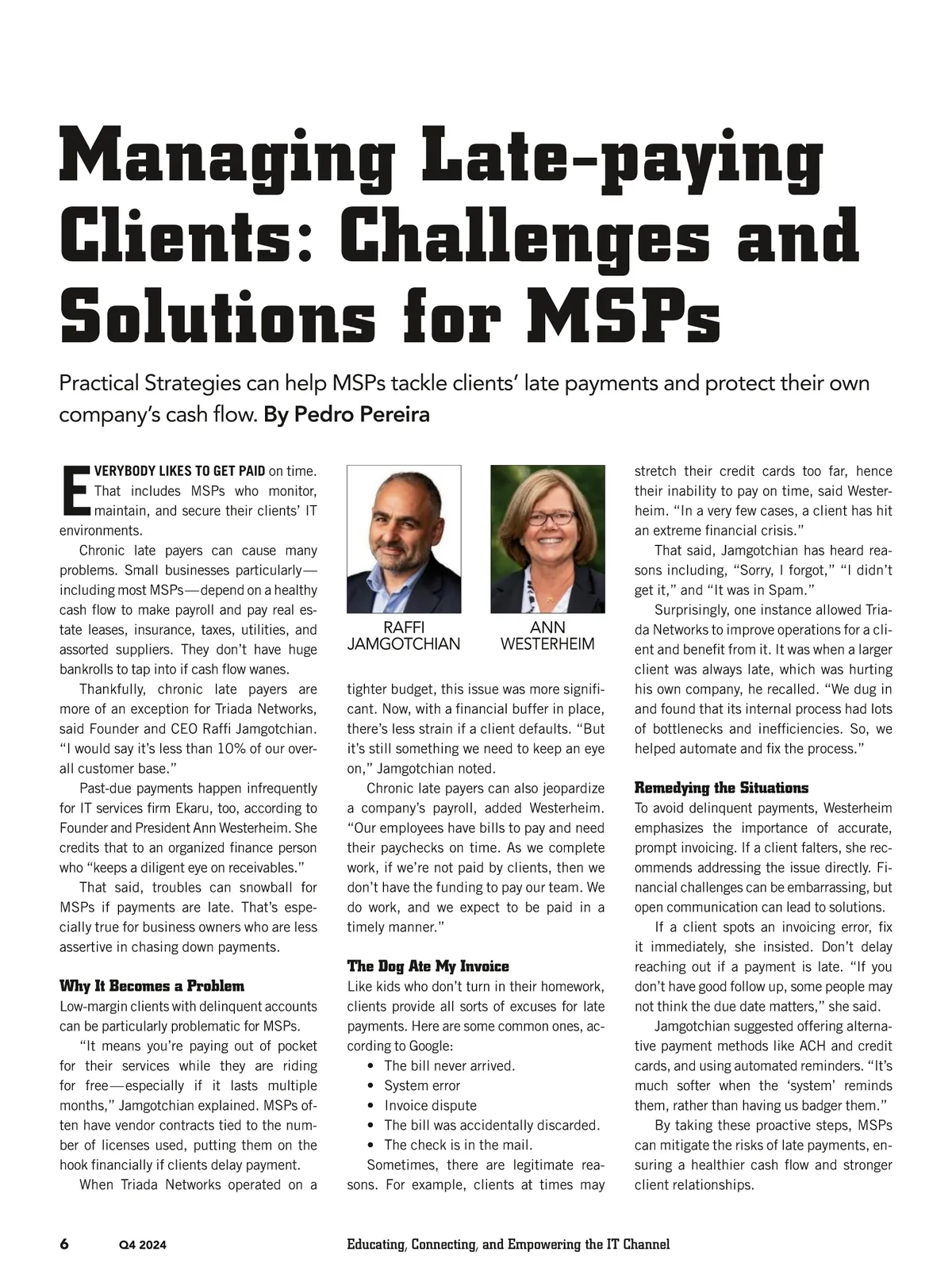 Managing Late-paying Clients: Challenges and Solutions for MSPs

Practical Strategies can help MSPs tackle clients' late payments and protect their own company's cash flow. By Pedro Pereira

EVERYBODY LIKES TO GET PAID on time. That includes MSPs who monitor, maintain, and secure their clients' IT environments.

Chronic late payers can cause many problems. Small businesses particularly—including most MSPs—depend on a healthy cash flow to make payroll and pay real estate leases, insurance, taxes, utilities, and assorted suppliers. They don't have huge bankrolls to tap into if cash flow wanes.

Thankfully, chronic late payers are more of an exception for Triada Networks, said Founder and CEO Raffi Jamgotchian. "I would say it's less than 10% of our overall customer base."

Past-due payments happen infrequently for IT services firm Ekaru, too, according to Founder and President Ann Westerheim. She credits that to an organized finance person who "keeps a diligent eye on receivables."

That said, troubles can snowball for MSPs if payments are late. That's especially true for business owners who are less assertive in chasing down payments.

Why It Becomes a Problem
Low-margin clients with delinquent accounts can be particularly problematic for MSPs.

"It means you're paying out of pocket for their services while they are riding for free—especially if it lasts multiple months," Jamgotchian explained. MSPs often have vendor contracts tied to the number of licenses used, putting them on the hook financially if clients delay payment.

When Triada Networks operated on a

RAFFI JAMGOTCHIAN

ANN WESTERHEIM

tighter budget, this issue was more significant. Now, with a financial buffer in place, there's less strain if a client defaults. "But it's still something we need to keep an eye on," Jamgotchian noted.

Chronic late payers can also jeopardize a company's payroll, added Westerheim. "Our employees have bills to pay and need their paychecks on time. As we complete work, if we're not paid by clients, then we don't have the funding to pay our team. We do work, and we expect to be paid in a timely manner."

The Dog Ate My Invoice
Like kids who don't turn in their homework, clients provide all sorts of excuses for late payments. Here are some common ones, according to Google:
• The bill never arrived.
• System error
• Invoice dispute
• The bill was accidentally discarded.
• The check is in the mail.

Sometimes, there are legitimate reasons. For example, clients at times may stretch their credit cards too far, hence their inability to pay on time, said Westerheim. "In a very few cases, a client has hit an extreme financial crisis."

That said, Jamgotchian has heard reasons including, "Sorry, I forgot," "I didn't get it," and "It was in Spam."

Surprisingly, one instance allowed Triada Networks to improve operations for a client and benefit from it. It was when a larger client was always late, which was hurting his own company, he recalled. "We dug in and found that its internal process had lots of bottlenecks and inefficiencies. So, we helped automate and fix the process."

Remedying the Situations
To avoid delinquent payments, Westerheim emphasizes the importance of accurate, prompt invoicing. If a client falters, she recommends addressing the issue directly. Financial challenges can be embarrassing, but open communication can lead to solutions.

If a client spots an invoicing error, fix it immediately, she insisted. Don't delay reaching out if a payment is late. "If you don't have good follow up, some people may not think the due date matters," she said.

Jamgotchian suggested offering alternative payment methods like ACH and credit cards, and using automated reminders. "It's much softer when the 'system' reminds them, rather than having us badger them."

By taking these proactive steps, MSPs can mitigate the risks of late payments, ensuring a healthier cash flow and stronger client relationships.

6 Q4 2024 Educating, Connecting, and Empowering the IT Channel